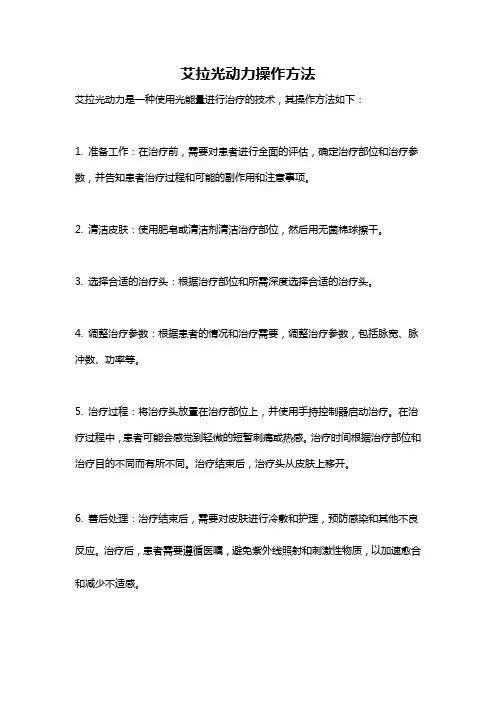 艾拉光动力操作方法

艾拉光动力是一种使用光能量进行治疗的技术，其操作方法如下：

1. 准备工作：在治疗前，需要对患者进行全面的评估，确定治疗部位和治疗参数，并告知患者治疗过程和可能的副作用和注意事项。

2. 清洁皮肤：使用肥皂或清洁剂清洁治疗部位，然后用无菌棉球擦干。

3. 选择合适的治疗头：根据治疗部位和所需深度选择合适的治疗头。

4. 调整治疗参数：根据患者的情况和治疗需要，调整治疗参数，包括脉宽、脉冲数、功率等。

5. 治疗过程：将治疗头放置在治疗部位上，并使用手持控制器启动治疗。在治疗过程中，患者可能会感觉到轻微的短暂刺痛或热感。治疗时间根据治疗部位和治疗目的不同而有所不同。治疗结束后，治疗头从皮肤上移开。

6. 善后处理：治疗结束后，需要对皮肤进行冷敷和护理，预防感染和其他不良反应。治疗后，患者需要遵循医嘱，避免紫外线照射和刺激性物质，以加速愈合和减少不适感。